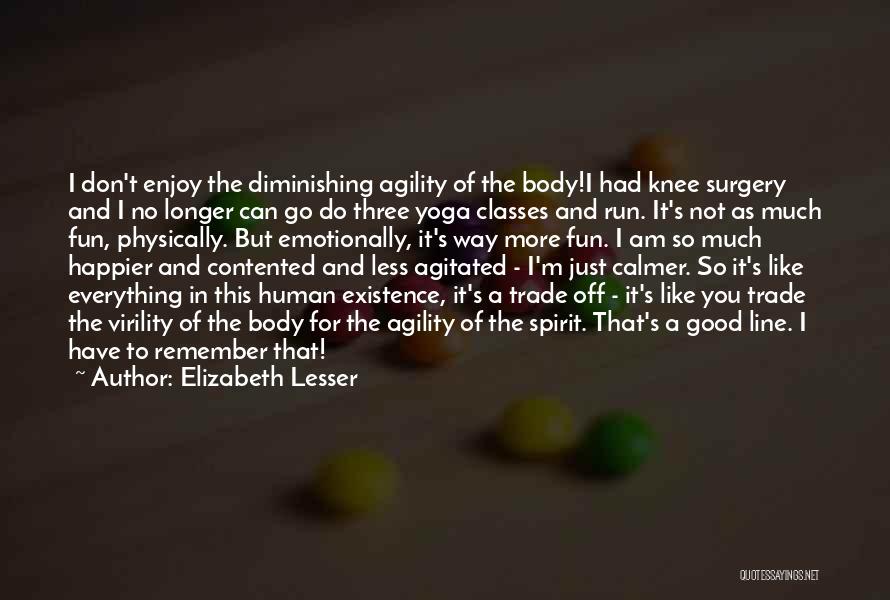 I don't enjoy the diminishing agility of the body!I had knee surgery and I no longer can go do three yoga classes and run. It's not as much fun, physically. But emotionally, it's way more fun. I am so much happier and contented and less agitated - I'm just calmer. So it's like everything in this human existence, it's a trade off - it's like you trade the virility of the body for the agility of the spirit. That's a good line. I have to remember that!

~ Author: Elizabeth Lesser

QUOTESSAYINGS.NET